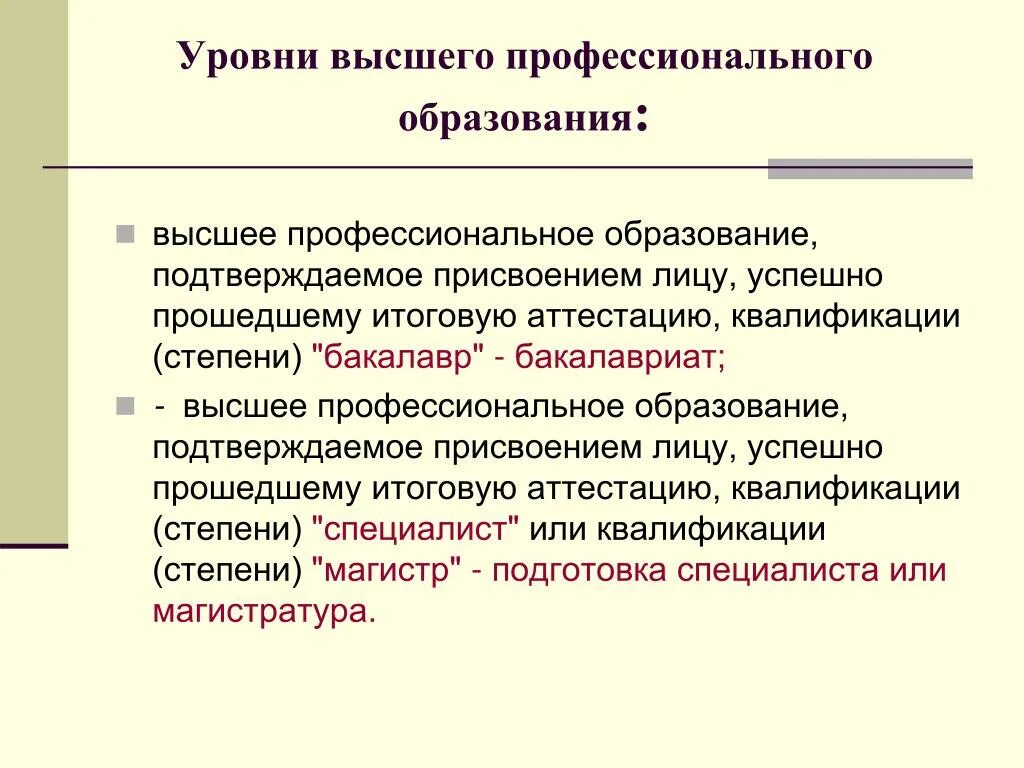 Уровни высшего профессионального образования:

высшее профессиональное образование, подтверждаемое присвоением лицу, успешно прошедшему итоговую аттестацию, квалификации (степени) "бакалавр" - бакалавриат;

- высшее профессиональное образование, подтверждаемое присвоением лицу, успешно прошедшему итоговую аттестацию, квалификации (степени) "специалист" или квалификации (степени) "магистр" - подготовка специалиста или магистратура.